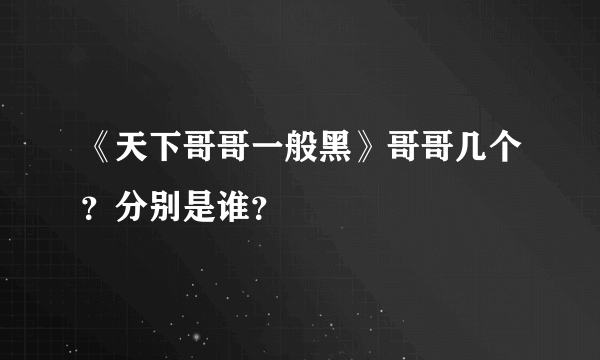 《天下哥哥一般黑》哥哥几个？分别是谁?